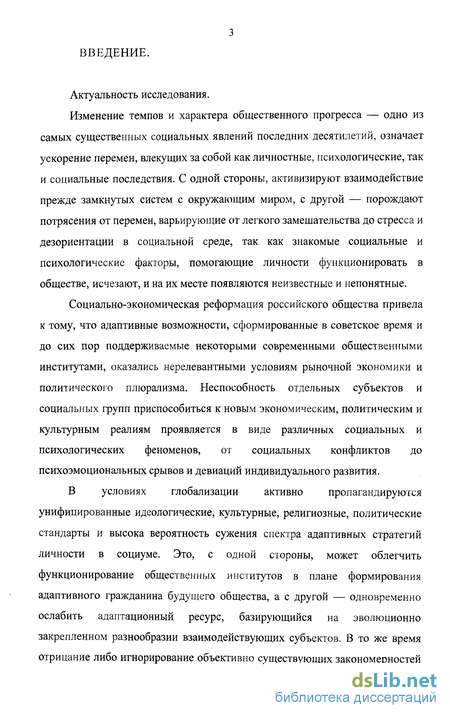 3

ВВЕДЕНИЕ.

Актуальность исследования.

Изменение темпов и характера общественного прогресса — одно из самых существенных социальных явлений последних десятилетий, означает ускорение перемен, влекущих за собой как личностные, психологические, так и социальные последствия. С одной стороны, активизируют взаимодействие прежде замкнутых систем с окружающим миром, с другой — порождают потрясения от перемен, варьирующие от легкого замешательства до стресса и дезориентации в социальной среде, так как знакомые социальные и психологические факторы, помогающие личности функционировать в обществе, исчезают, и на их месте появляются неизвестные и непонятные.

Социально-экономическая реформация российского общества привела к тому, что адаптивные возможности, сформированные в советское время и до сих пор поддерживаемые некоторыми современными общественными институтами, оказались нерелевантными условиям рыночной экономики и политического плюрализма. Неспособность отдельных субъектов и социальных групп приспособиться к новым экономическим, политическим и культурным реалиям проявляется в виде различных социальных и психологических феноменов, от социальных конфликтов до психоэмоциональных срывов и девиаций индивидуального развития.

В условиях глобализации активно пропагандируются унифицированные идеологические, культурные, религиозные, политические стандарты и высока вероятность сужения спектра адаптивных стратегий личности в социуме. Это, с одной стороны, может облегчить функционирование общественных институтов в плане формирования адаптивного гражданина будущего общества, а с другой — одновременно ослабить адаптационный ресурс, базирующийся на эволюционно закрепленном разнообразии взаимодействующих субъектов. В то же время отрицание либо игнорирование объективно существующих закономерностей

dsLib.net
библиотека диссертаций